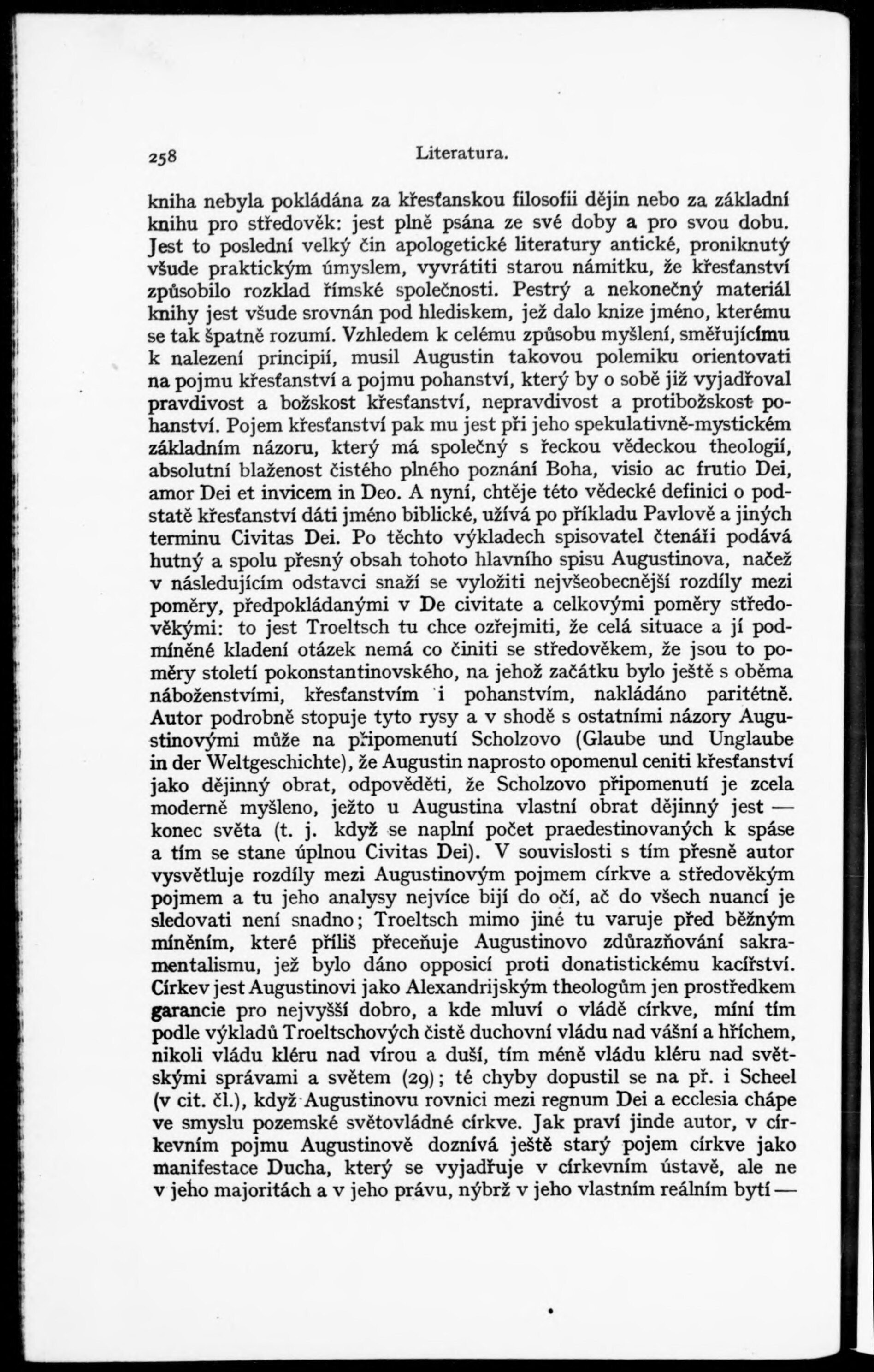 258 Literatura.

kniha nebyla pokládána za křesťanskou filosofii dějin nebo za základní knihu pro středověk: jest plně psána ze své doby a pro svou dobu. Jest to poslední velký čin apologetické literatury antické, proniknutý všude praktickým úmyslem, vyvrátiti starou námitku, že křesťanství způsobilo rozklad římské společnosti. Pestrý a nekonečný materiál knihy jest všude srovnán pod hlediskem, jež dalo knize jméno, kterému se tak špatně rozumí. Vzhledem k celému způsobu myšlení, směřujícímu k nalezení principií, musil Augustin takovou polemiku orientovati na pojmu křesťanství a pojmu pohanství, který by o sobě již vyjadřoval pravdivost a božskost křesťanství, nepravdivost a protibožskost pohanství. Pojem křesťanství pak mu jest při jeho spekulativně-mystickém základním názoru, který má společný s řeckou vědeckou theologií, absolutní blaženost čistého plného poznání Boha, visio ac frutio Dei, amor Dei et invicem in Deo. A nyní, chtěje této vědecké definici o podstatě křesťanství dáti jméno biblické, užívá po příkladu Pavlově a jiných terminu Civitas Dei. Po těchto výkladech spisovatel čtenáři podává hutný a spolu přesný obsah tohoto hlavního spisu Augustinova, načež v následujícím odstavci snaží se vyložiti nejvšeobecnější rozdíly mezi poměry, předpokládanými v De civitate a celkovými poměry středověkými: to jest Troeltsch tu chce ozřejmiti, že celá situace a jí podmíněné kladení otázek nemá co činiti se středověkem, že jsou to poměry století pokonstantinovského, na jehož začátku bylo ještě s oběma náboženstvími, křesťanstvím i pohanstvím, nakládáno paritétně. Autor podrobně stopuje tyto rysy a v shodě s ostatními názory Augustinovými může na připomenutí Scholzovo (Glaube und Unglaube in der Weltgeschichte), že Augustin naprosto opomenul ceniti křesťanství jako dějinný obrat, odpověděti, že Scholzovo připomenutí je zcela moderně myšleno, ježto u Augustina vlastní obrat dějinný jest — konec světa (t. j. když se naplní počet praedestinovaných k spáse a tím se stane úplnou Civitas Dei). V souvislosti s tím přesně autor vysvětluje rozdíly mezi Augustinovým pojmem církve a středověkým pojmem a tu jeho analysy nejvíce bijí do očí, ač do všech nuancí je sledovati není snadno; Troeltsch mimo jiné tu varuje před běžným míněním, které příliš přeceňuje Augustinovo zdůrazňování sakramentalismu, jež bylo dáno opposicí proti donatistickému kacířství. Církev jest Augustinovi jako Alexandrijským theologům jen prostředkem garancie pro nejvyšší dobro, a kde mluví o vládě církve, míní tím podle výkladů Troeltschových čistě duchovní vládu nad vášní a hříchem, nikoli vládu kléru nad vírou a duší, tím méně vládu kléru nad světskými správami a světem (29); té chyby dopustil se na př. i Scheel (v cit. čl.), když Augustinovu rovnici mezi regnum Dei a ecclesia chápe ve smyslu pozemské světovládné církve. Jak praví jinde autor, v církevním pojmu Augustinově doznívá ještě starý pojem církve jako manifestace Ducha, který se vyjadřuje v církevním ústavě, ale ne v jeho majoritách a v jeho právu, nýbrž v jeho vlastním reálním bytí —